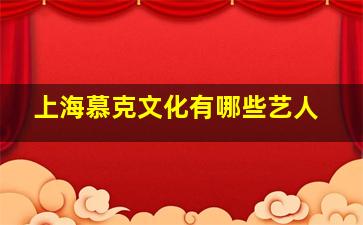 上海慕克文化有哪些艺人